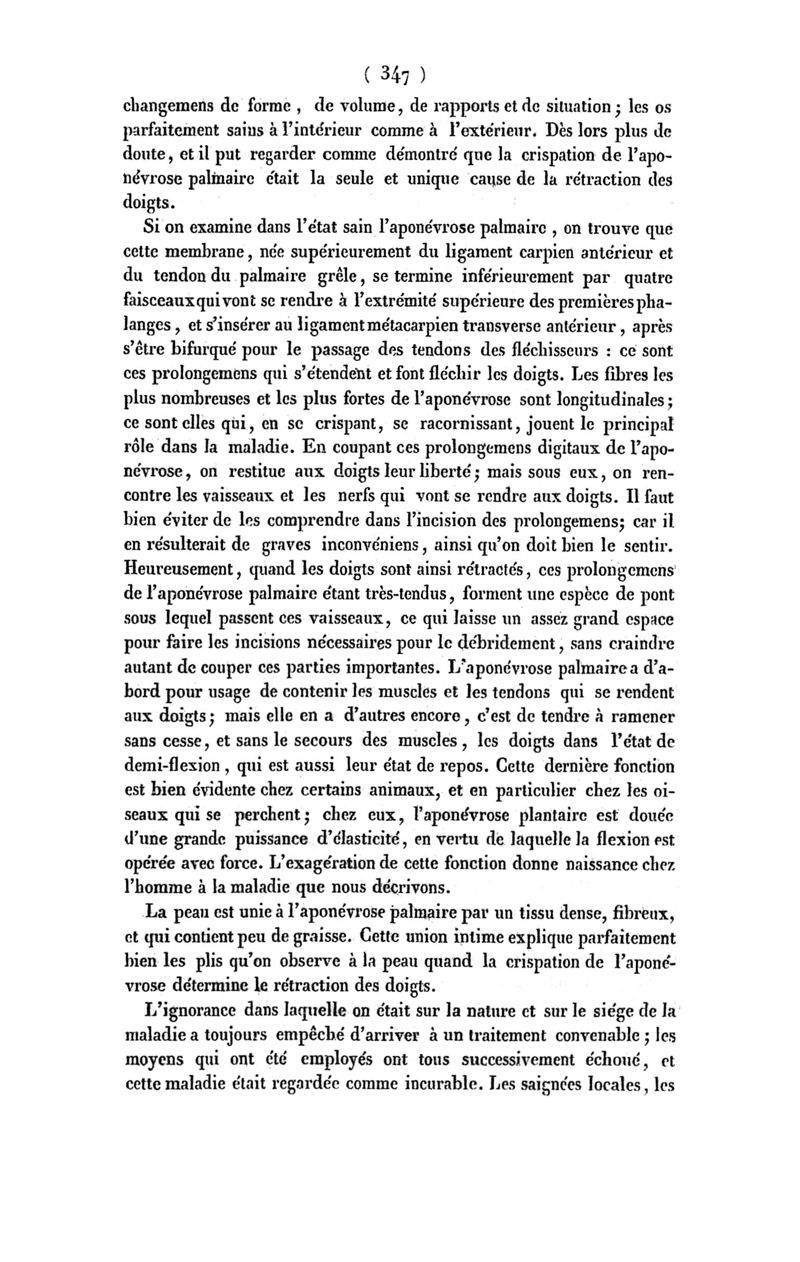 ( 347 )

changemens de forme, de volume, de rapports et de situation; les os parfaitement sains à l'intérieur comme à l'extérieur. Dès lors plus de doute, et il put regarder comme démontré que la crispation de l'aponévrose palmaire était la seule et unique cause de la rétraction des doigts.

Si on examine dans l'état sain l'aponévrose palmaire, on trouve que cette membrane, née supérieurement du ligament carpien antérieur et du tendon du palmaire grêle, se termine inférieurement par quatre faisceaux qui vont se rendre à l'extrémité supérieure des premières phalanges, et s'insérer au ligament métacarpien transverse antérieur, après s'être bifurqué pour le passage des tendons des fléchisseurs : ce sont ces prolongemens qui s'étendent et font fléchir les doigts. Les fibres les plus nombreuses et les plus fortes de l'aponévrose sont longitudinales; ce sont elles qui, en se crispant, se racornissant, jouent le principal rôle dans la maladie. En coupant ces prolongemens digitaux de l'aponévrose, on restitue aux doigts leur liberté; mais sous eux, on rencontre les vaisseaux et les nerfs qui vont se rendre aux doigts. Il faut bien éviter de les comprendre dans l'incision des prolongemens; car il en résulterait de graves inconvéniens, ainsi qu'on doit bien le sentir. Heureusement, quand les doigts sont ainsi rétractés, ces prolongemens de l'aponévrose palmaire étant très-tendus, forment une espèce de pont sous lequel passent ces vaisseaux, ce qui laisse un assez grand espace pour faire les incisions nécessaires pour le débridement, sans craindre autant de couper ces parties importantes. L'aponévrose palmaire a d'abord pour usage de contenir les muscles et les tendons qui se rendent aux doigts; mais elle en a d'autres encore, c'est de tendre à ramener sans cesse, et sans le secours des muscles, les doigts dans l'état de demi-flexion, qui est aussi leur état de repos. Cette dernière fonction est bien évidente chez certains animaux, et en particulier chez les oiseaux qui se perchent; chez eux, l'aponévrose plantaire est douée d'une grande puissance d'élasticité, en vertu de laquelle la flexion est opérée avec force. L'exagération de cette fonction donne naissance chez l'homme à la maladie que nous décrivons.

La peau est unie à l'aponévrose palmaire par un tissu dense, fibreux, et qui contient peu de graisse. Cette union intime explique parfaitement bien les plis qu'on observe à la peau quand la crispation de l'aponévrose détermine le rétraction des doigts.

L'ignorance dans laquelle on était sur la nature et sur le siége de la maladie a toujours empêché d'arriver à un traitement convenable; les moyens qui ont été employés ont tous successivement échoué, et cette maladie était regardée comme incurable. Les saignées locales, les